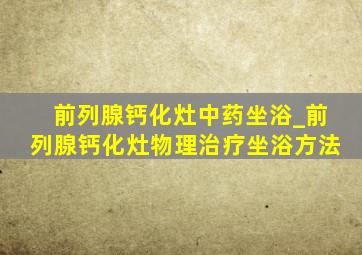 前列腺钙化灶中药坐浴_前列腺钙化灶物理治疗坐浴方法